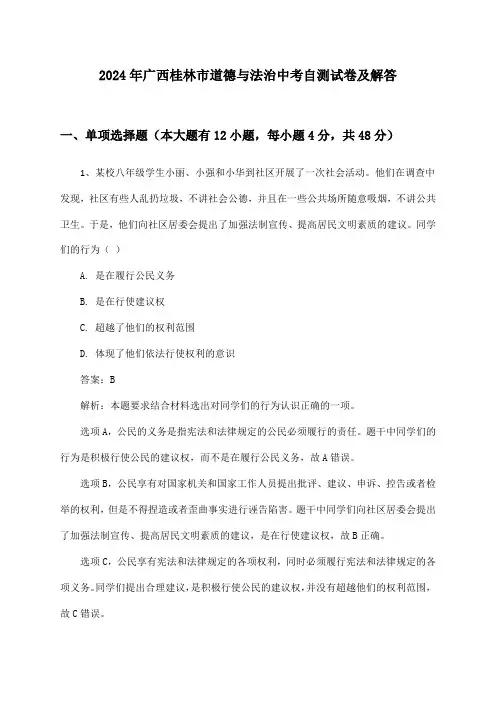 2024年广西桂林市道德与法治中考自测试卷及解答

一、单项选择题（本大题有12小题，每小题4分，共48分）

1、某校八年级学生小丽、小强和小华到社区开展了一次社会活动。他们在调查中发现，社区有些人乱扔垃圾，不讲社会公德，并且在一些公共场所随意吸烟，不讲公共卫生。于是，他们向社区居委会提出了加强法制宣传、提高居民文明素质的建议。同学们的行为（ ）

A. 是在履行公民义务

B. 是在行使建议权

C. 超越了他们的权利范围

D. 体现了他们依法行使权利的意识

答案：B

解析：本题要求结合材料选出对同学们的行为认识正确的一项。

选项A，公民的义务是指宪法和法律规定的公民必须履行的责任。题干中同学们的行为是积极行使公民的建议权，而不是在履行公民义务，故A错误。

选项B，公民享有对国家机关和国家工作人员提出批评、建议、申诉、控告或者检举的权利，但是不得捏造或者歪曲事实进行诬告陷害。题干中同学们向社区居委会提出了加强法制宣传、提高居民文明素质的建议，是在行使建议权，故B正确。

选项C，公民享有宪法和法律规定的各项权利，同时必须履行宪法和法律规定的各项义务。同学们提出合理建议，是积极行使公民的建议权，并没有超越他们的权利范围，故C错误。